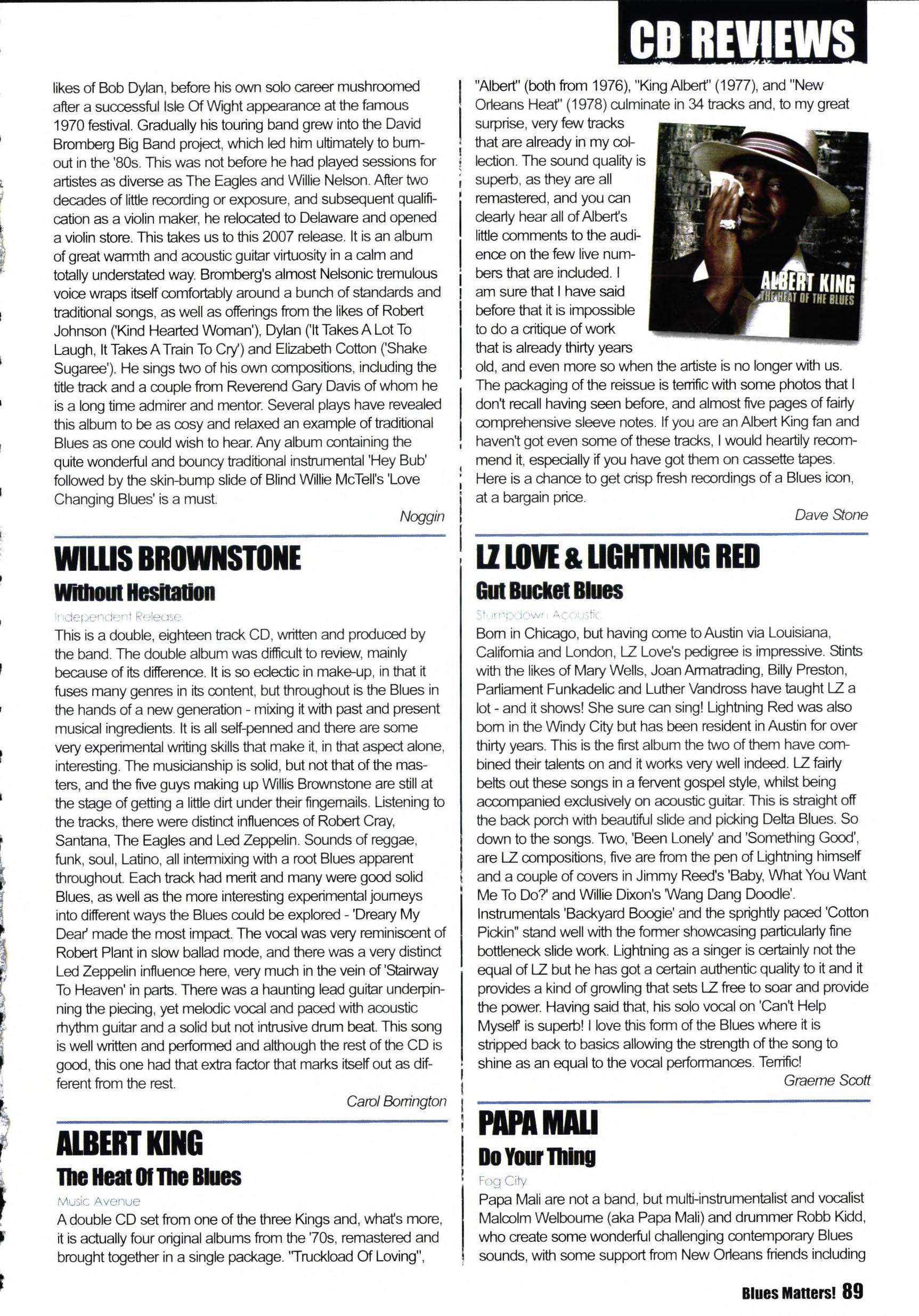 CD REVIEWS

likes of Bob Dylan, before his own solo career mushroomed after a successful Isle Of Wight appearance at the famous 1970 festival. Gradually his touring band grew into the David Bromberg Big Band project, which led him ultimately to burnout in the '80s. This was not before he had played sessions for artistes as diverse as The Eagles and Willie Nelson. After two decades of little recording or exposure, and subsequent qualification as a violin maker, he relocated to Delaware and opened a violin store. This takes us to this 2007 release. It is an album of great warmth and acoustic guitar virtuosity in a calm and totally understated way. Bromberg's almost Nelsonic tremulous voice wraps itself comfortably around a bunch of standards and traditional songs, as well as offerings from the likes of Robert Johnson ('Kind Hearted Woman'), Dylan ('It Takes A Lot To Laugh, It Takes A Train To Cry') and Elizabeth Cotton ('Shake Sugaree'). He sings two of his own compositions, including the title track and a couple from Reverend Gary Davis of whom he is a long time admirer and mentor. Several plays have revealed this album to be as cosy and relaxed an example of traditional Blues as one could wish to hear. Any album containing the quite wonderful and bouncy traditional instrumental 'Hey Bub' followed by the skin-bump slide of Blind Willie McTell's 'Love Changing Blues' is a must.

Noggin

WILLIS BROWNSTONE
Without Hesitation
Independent Release
This is a double, eighteen track CD, written and produced by the band. The double album was difficult to review, mainly because of its difference. It is so eclectic in make-up, in that it fuses many genres in its content, but throughout is the Blues in the hands of a new generation - mixing it with past and present musical ingredients. It is all self-penned and there are some very experimental writing skills that make it, in that aspect alone, interesting. The musicianship is solid, but not that of the masters, and the five guys making up Willis Brownstone are still at the stage of getting a little dirt under their fingernails. Listening to the tracks, there were distinct influences of Robert Cray, Santana, The Eagles and Led Zeppelin. Sounds of reggae, funk, soul, Latino, all intermixing with a root Blues apparent throughout. Each track had merit and many were good solid Blues, as well as the more interesting experimental journeys into different ways the Blues could be explored - 'Dreary My Dear' made the most impact. The vocal was very reminiscent of Robert Plant in slow ballad mode, and there was a very distinct Led Zeppelin influence here, very much in the vein of 'Stairway To Heaven' in parts. There was a haunting lead guitar underpinning the piecing, yet melodic vocal and paced with acoustic rhythm guitar and a solid but not intrusive drum beat. This song is well written and performed and although the rest of the CD is good, this one had that extra factor that marks itself out as different from the rest.

Carol Borrington

ALBERT KING
The Heat Of The Blues
Music Avenue
A double CD set from one of the three Kings and, what's more, it is actually four original albums from the '70s, remastered and brought together in a single package. "Truckload Of Loving", "Albert" (both from 1976), "King Albert" (1977), and "New Orleans Heat" (1978) culminate in 34 tracks and, to my great surprise, very few tracks that are already in my collection. The sound quality is superb, as they are all remastered, and you can clearly hear all of Albert's little comments to the audience on the few live numbers that are included. I am sure that I have said before that it is impossible to do a critique of work that is already thirty years old, and even more so when the artiste is no longer with us. The packaging of the reissue is terrific with some photos that I don't recall having seen before, and almost five pages of fairly comprehensive sleeve notes. If you are an Albert King fan and haven't got even some of these tracks, I would heartily recommend it, especially if you have got them on cassette tapes. Here is a chance to get crisp fresh recordings of a Blues icon, at a bargain price.

ALBERT KING
THE HEAT OF THE BLUES

Dave Stone

LZ LOVE & LIGHTNING RED
Gut Bucket Blues
Stumpdown Acoustic
Born in Chicago, but having come to Austin via Louisiana, California and London, LZ Love's pedigree is impressive. Stints with the likes of Mary Wells, Joan Armatrading, Billy Preston, Parliament Funkadelic and Luther Vandross have taught LZ a lot - and it shows! She sure can sing! Lightning Red was also born in the Windy City but has been resident in Austin for over thirty years. This is the first album the two of them have combined their talents on and it works very well indeed. LZ fairly belts out these songs in a fervent gospel style, whilst being accompanied exclusively on acoustic guitar. This is straight off the back porch with beautiful slide and picking Delta Blues. So down to the songs. Two, 'Been Lonely' and 'Something Good', are LZ compositions, five are from the pen of Lightning himself and a couple of covers in Jimmy Reed's 'Baby, What You Want Me To Do?' and Willie Dixon's 'Wang Dang Doodle'. Instrumentals 'Backyard Boogie' and the sprightly paced 'Cotton Pickin'' stand well with the former showcasing particularly fine bottleneck slide work. Lightning as a singer is certainly not the equal of LZ but he has got a certain authentic quality to it and it provides a kind of growling that sets LZ free to soar and provide the power. Having said that, his solo vocal on 'Can't Help Myself' is superb! I love this form of the Blues where it is stripped back to basics allowing the strength of the song to shine as an equal to the vocal performances. Terrific!

Graeme Scott

PAPA MALI
Do Your Thing
Fog City
Papa Mali are not a band, but multi-instrumentalist and vocalist Malcolm Welbourne (aka Papa Mali) and drummer Robb Kidd, who create some wonderful challenging contemporary Blues sounds, with some support from New Orleans friends including

Blues Matters! 89